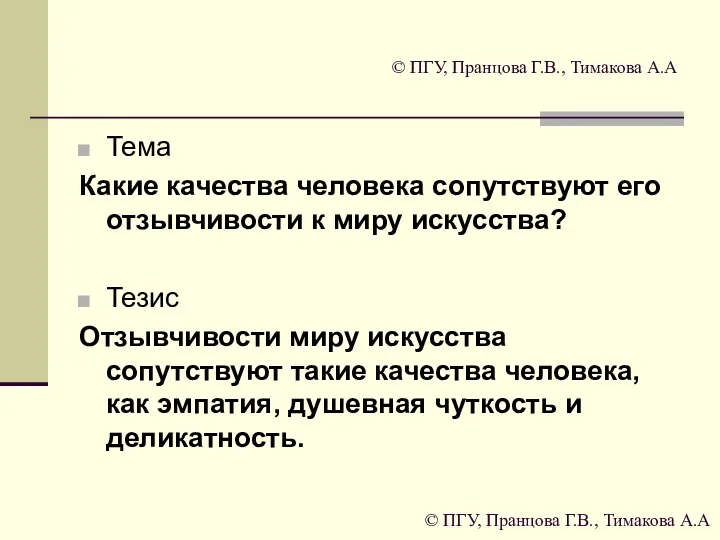 © ПГУ, Пранцова Г.В., Тимакова А.А

Тема

Какие качества человека сопутствуют его отзывчивости к миру искусства?

Тезис

Отзывчивости миру искусства сопутствуют такие качества человека, как эмпатия, душевная чуткость и деликатность.

© ПГУ, Пранцова Г.В., Тимакова А.А